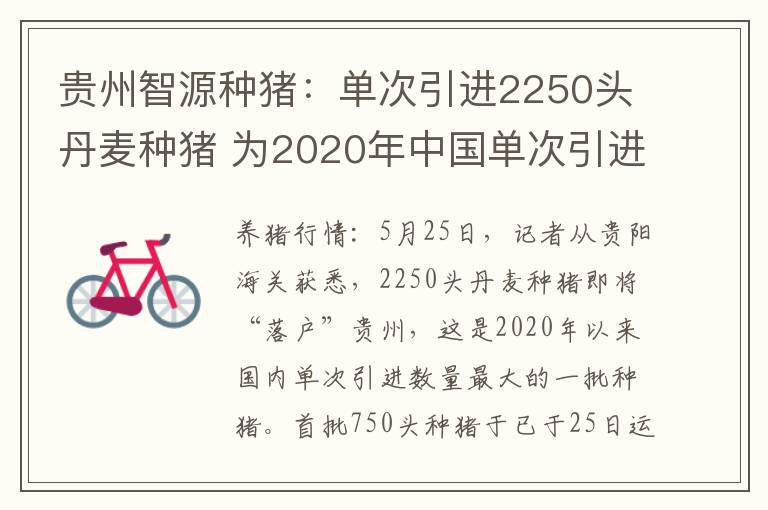 贵州智源种猪：单次引进2250头丹麦种猪 为2020年中国单次引进

养猪行情：5月25日，记者从贵阳海关获悉，2250头丹麦种猪即将“落户”贵州，这是2020年以来国内单次引进数量最大的一批种猪。首批750头种猪于已于25日运